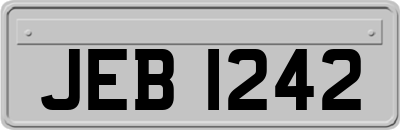 JEB 1242